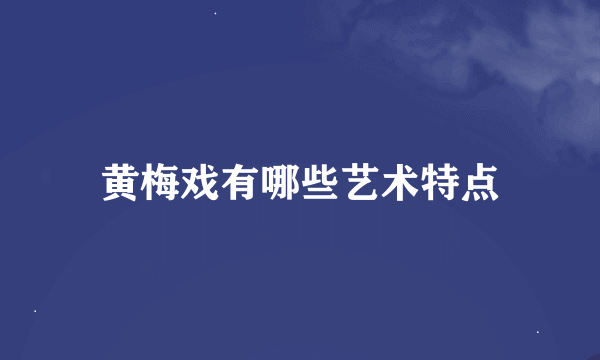 黄梅戏有哪些艺术特点